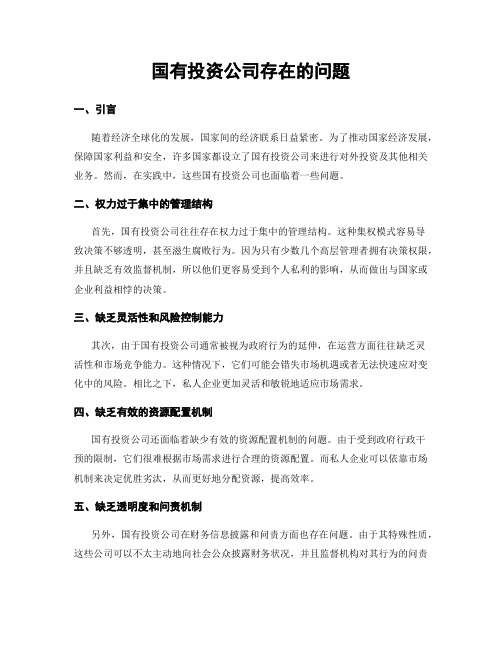 国有投资公司存在的问题

一、引言

随着经济全球化的发展，国家间的经济联系日益紧密。为了推动国家经济发展，保障国家利益和安全，许多国家都设立了国有投资公司来进行对外投资及其他相关业务。然而，在实践中，这些国有投资公司也面临着一些问题。

二、权力过于集中的管理结构

首先，国有投资公司往往存在权力过于集中的管理结构。这种集权模式容易导致决策不够透明，甚至滋生腐败行为。因为只有少数几个高层管理者拥有决策权限，并且缺乏有效监督机制，所以他们更容易受到个人私利的影响，从而做出与国家或企业利益相悖的决策。

三、缺乏灵活性和风险控制能力

其次，由于国有投资公司通常被视为政府行为的延伸，在运营方面往往缺乏灵活性和市场竞争能力。这种情况下，它们可能会错失市场机遇或者无法快速应对变化中的风险。相比之下，私人企业更加灵活和敏锐地适应市场需求。

四、缺乏有效的资源配置机制

国有投资公司还面临着缺少有效的资源配置机制的问题。由于受到政府行政干预的限制，它们很难根据市场需求进行合理的资源配置。而私人企业可以依靠市场机制来决定优胜劣汰，从而更好地分配资源，提高效率。

五、缺乏透明度和问责机制

另外，国有投资公司在财务信息披露和问责方面也存在问题。由于其特殊性质，这些公司可以不太主动地向社会公众披露财务状况，并且监督机构对其行为的问责